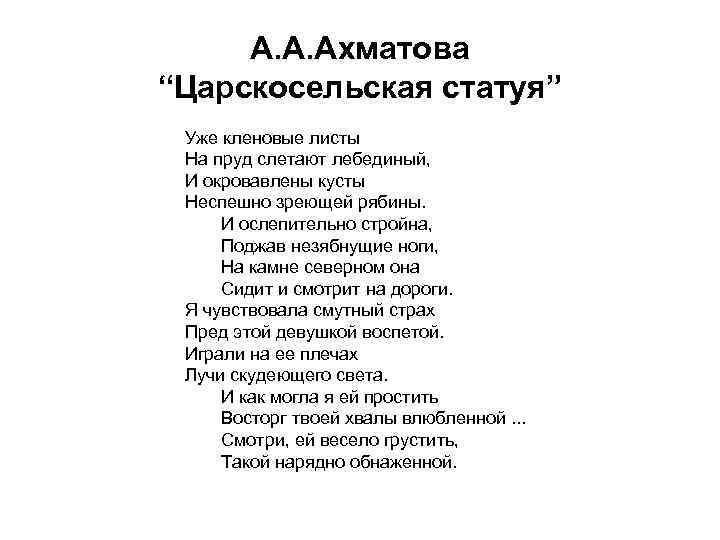 А.А.Ахматова
“Царскосельская статуя”

Уже кленовые листы
На пруд слетают лебединый,
И окровавлены кусты
Неспешно зреющей рябины.
И ослепительно стройна,
Поджав незябнущие ноги,
На камне северном она
Сидит и смотрит на дороги.
Я чувствовала смутный страх
Пред этой девушкой воспетой.
Играли на ее плечах
Лучи скудеющего света.
И как могла я ей простить
Восторг твоей хвалы влюбленной ...
Смотри, ей весело грустить,
Такой нарядно обнаженной.